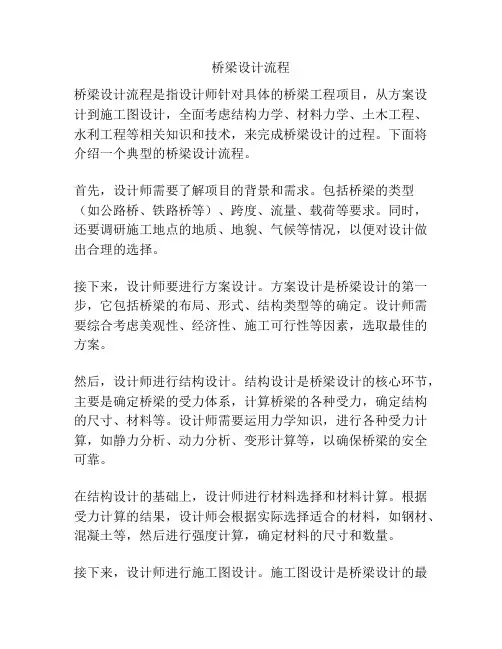 桥梁设计流程

桥梁设计流程是指设计师针对具体的桥梁工程项目，从方案设计到施工图设计，全面考虑结构力学、材料力学、土木工程、水利工程等相关知识和技术，来完成桥梁设计的过程。下面将介绍一个典型的桥梁设计流程。

首先，设计师需要了解项目的背景和需求。包括桥梁的类型（如公路桥、铁路桥等）、跨度、流量、载荷等要求。同时，还要调研施工地点的地质、地貌、气候等情况，以便对设计做出合理的选择。

接下来，设计师要进行方案设计。方案设计是桥梁设计的第一步，它包括桥梁的布局、形式、结构类型等的确定。设计师需要综合考虑美观性、经济性、施工可行性等因素，选取最佳的方案。

然后，设计师进行结构设计。结构设计是桥梁设计的核心环节，主要是确定桥梁的受力体系，计算桥梁的各种受力，确定结构的尺寸、材料等。设计师需要运用力学知识，进行各种受力计算，如静力分析、动力分析、变形计算等，以确保桥梁的安全可靠。

在结构设计的基础上，设计师进行材料选择和材料计算。根据受力计算的结果，设计师会根据实际选择适合的材料，如钢材、混凝土等，然后进行强度计算，确定材料的尺寸和数量。

接下来，设计师进行施工图设计。施工图设计是桥梁设计的最